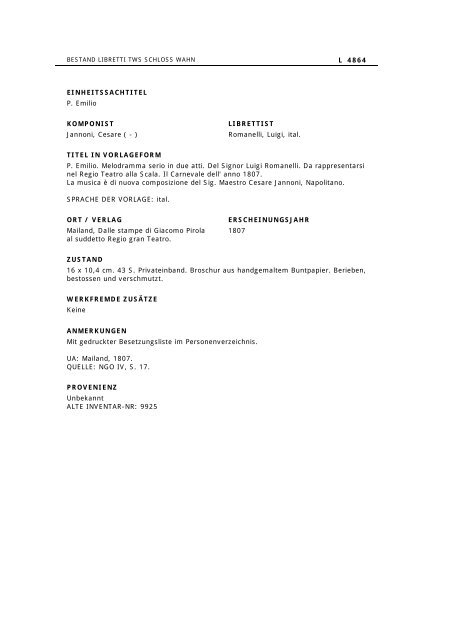 BESTAND LIBRETTI TWS SCHLOSS WAHN L 4864

EINHEITSSACHTITEL
P. Emilio

KOMPONIST
Jannoni, Cesare ( - )

LIBRETTIST
Romanelli, Luigi, ital.

TITEL IN VORLAGEFORM
P. Emilio. Melodramma serio in due atti. Del Signor Luigi Romanelli. Da rappresentarsi nel Regio Teatro alla Scala. Il Carnevale dell' anno 1807.
La musica è di nuova composizione del Sig. Maestro Cesare Jannoni, Napolitano.

SPRACHE DER VORLAGE: ital.

ORT / VERLAG
Mailand, Dalle stampe di Giacomo Pirola al suddetto Regio gran Teatro.

ERSCHEINUNGSJAHR
1807

ZUSTAND
16 x 10,4 cm. 43 S. Privateinband. Broschur aus handgemaltem Buntpapier. Berieben, bestossen und verschmutzt.

WERKFREMDE ZUSÄTZE
Keine

ANMERKUNGEN
Mit gedruckter Besetzungsliste im Personenverzeichnis.

UA: Mailand, 1807.
QUELLE: NGO IV, S. 17.

PROVENIENZ
Unbekannt
ALTE INVENTAR-NR: 9925